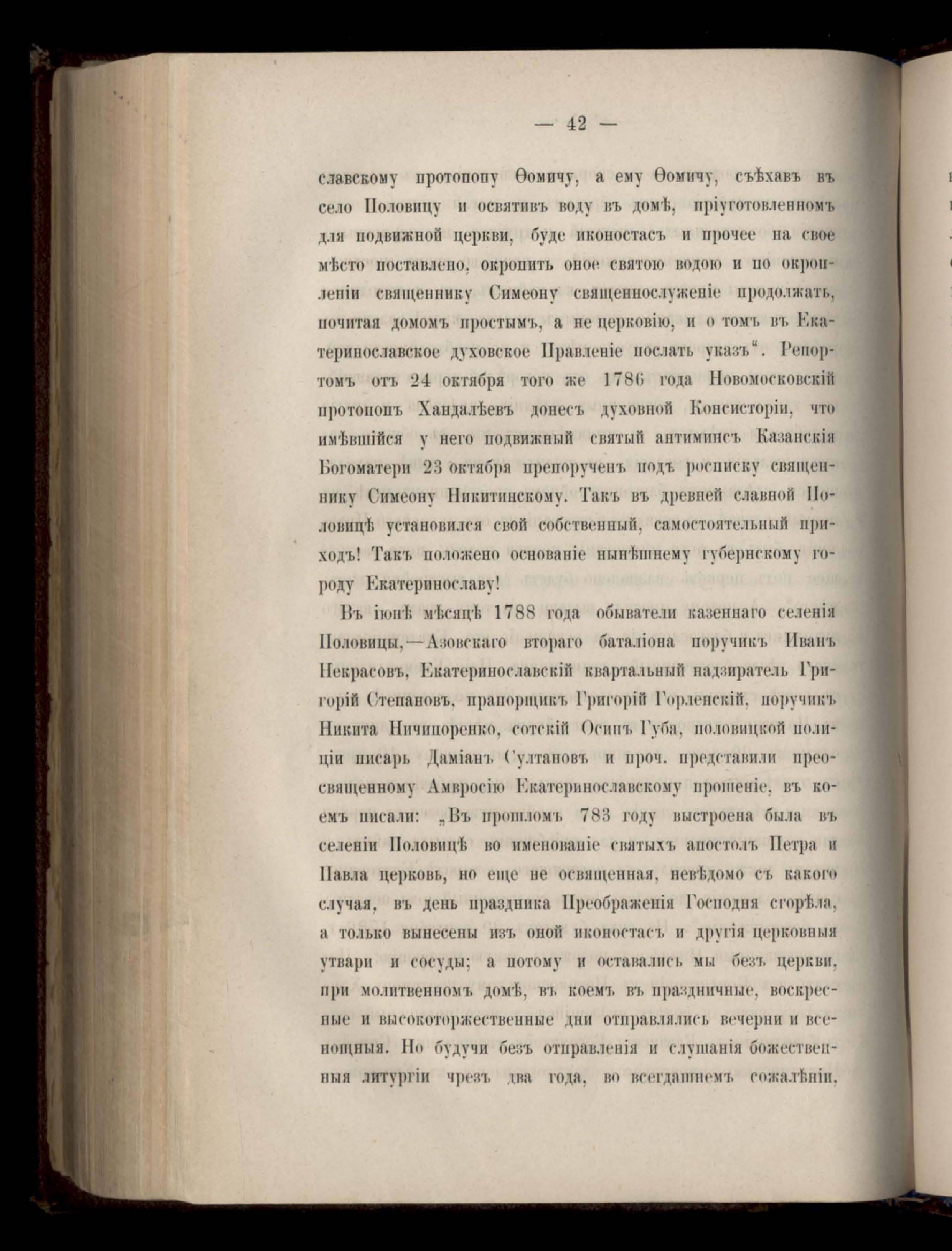 — 42 —

славскому протопопу Ѳомичу, а ему Ѳомичу, съѣхавъ въ село Половицу и освятивъ воду въ домѣ, пріуготовленномъ для подвижной церкви, буде иконостасъ и прочее на свое мѣсто поставлено, окропить оное святою водою и по окропленіи священнику Симеону священнослуженіе продолжать, почитая домомъ простымъ, а не церковію, и о томъ въ Екатеринославское духовское Правленіе послать указъ“. Репортомъ отъ 24 октября того же 1786 года Новомосковскій протопопъ Хандалѣевъ донесъ духовной Консисторіи, что имѣвшійся у него подвижный святый антиминсъ Казанскія Богоматери 23 октября препорученъ подъ росписку священнику Симеону Никитинскому. Такъ въ древней славной Половицѣ установился свой собственный, самостоятельный приходъ! Такъ положено основаніе нынѣшнему губернскому городу Екатеринославу!

Въ іюнѣ мѣсяцѣ 1788 года обыватели казеннаго селенія Половицы,—Азовскаго втораго баталіона поручикъ Иванъ Некрасовъ, Екатеринославскій квартальный надзиратель Григорій Степановъ, прапорщикъ Григорій Горленскій, поручикъ Никита Ничипоренко, сотскій Осипъ Губа, половицкой полиціи писарь Даміанъ Султановъ и проч. представили преосвященному Амвросію Екатеринославскому прошеніе, въ коемъ писали: „Въ прошломъ 783 году выстроена была въ селеніи Половицѣ во именованіе святыхъ апостолъ Петра и Павла церковь, но еще не освященная, невѣдомо съ какого случая, въ день праздника Преображенія Господня сгорѣла, а только вынесены изъ оной иконостасъ и другія церковныя утвари и сосуды; а потому и оставались мы безъ церкви, при молитвенномъ домѣ, въ коемъ въ праздничные, воскресные и высокоторжественные дни отправлялись вечерни и всенощныя. Но будучи безъ отправленія и слушанія божественныя литургіи чрезъ два года, во всегдашнемъ сожалѣніи,